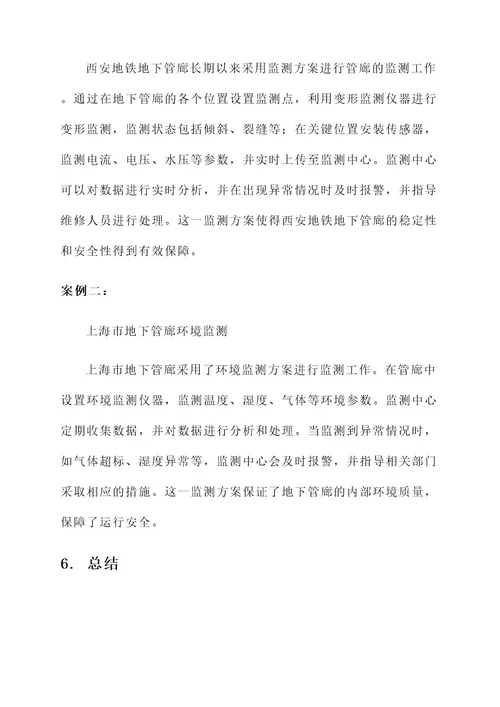 西安地铁地下管廊长期以来采用监测方案进行管廊的监测工作。通过在地下管廊的各个位置设置监测点，利用变形监测仪器进行变形监测，监测状态包括倾斜、裂缝等；在关键位置安装传感器，监测电流、电压、水压等参数，并实时上传至监测中心。监测中心可以对数据进行实时分析，并在出现异常情况时及时报警，并指导维修人员进行处理。这一监测方案使得西安地铁地下管廊的稳定性和安全性得到有效保障。

案例二：

上海市地下管廊环境监测

上海市地下管廊采用了环境监测方案进行监测工作。在管廊中设置环境监测仪器，监测温度、湿度、气体等环境参数。监测中心定期收集数据，并对数据进行分析和处理。当监测到异常情况时，如气体超标、湿度异常等，监测中心会及时报警，并指导相关部门采取相应的措施。这一监测方案保证了地下管廊的内部环境质量，保障了运行安全。

6. 总结